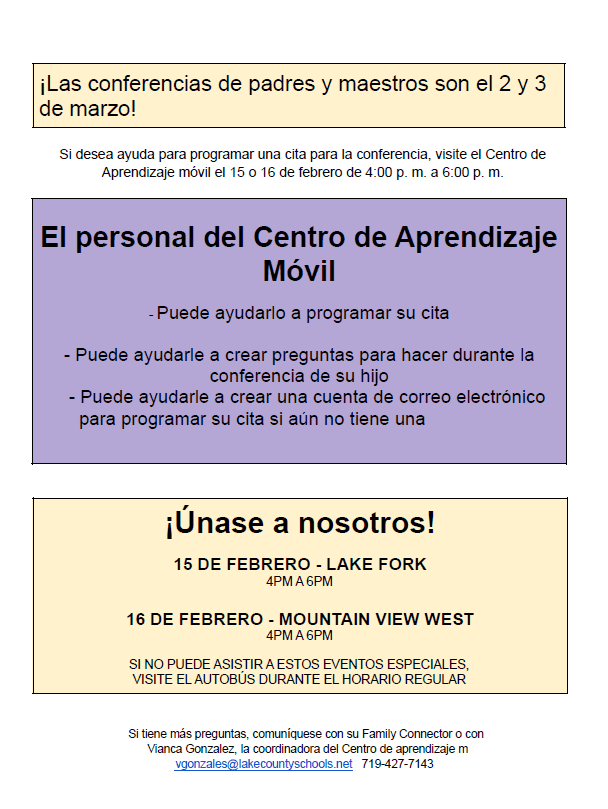 ¡Las conferencias de padres y maestros son el 2 y 3 de marzo!

Si desea ayuda para programar una cita para la conferencia, visite el Centro de Aprendizaje móvil el 15 o 16 de febrero de 4:00 p. m. a 6:00 p. m.

El personal del Centro de Aprendizaje Móvil

- Puede ayudarlo a programar su cita

- Puede ayudarle a crear preguntas para hacer durante la conferencia de su hijo

- Puede ayudarle a crear una cuenta de correo electrónico para programar su cita si aún no tiene una

¡Únase a nosotros!

15 DE FEBRERO - LAKE FORK
4PM A 6PM

16 DE FEBRERO - MOUNTAIN VIEW WEST
4PM A 6PM

SI NO PUEDE ASISTIR A ESTOS EVENTOS ESPECIALES, VISITE EL AUTOBÚS DURANTE EL HORARIO REGULAR

Si tiene más preguntas, comuníquese con su Family Connector o con Vianca Gonzalez, la coordinadora del Centro de aprendizaje m
vgonzales@lakecountyschools.net 719-427-7143